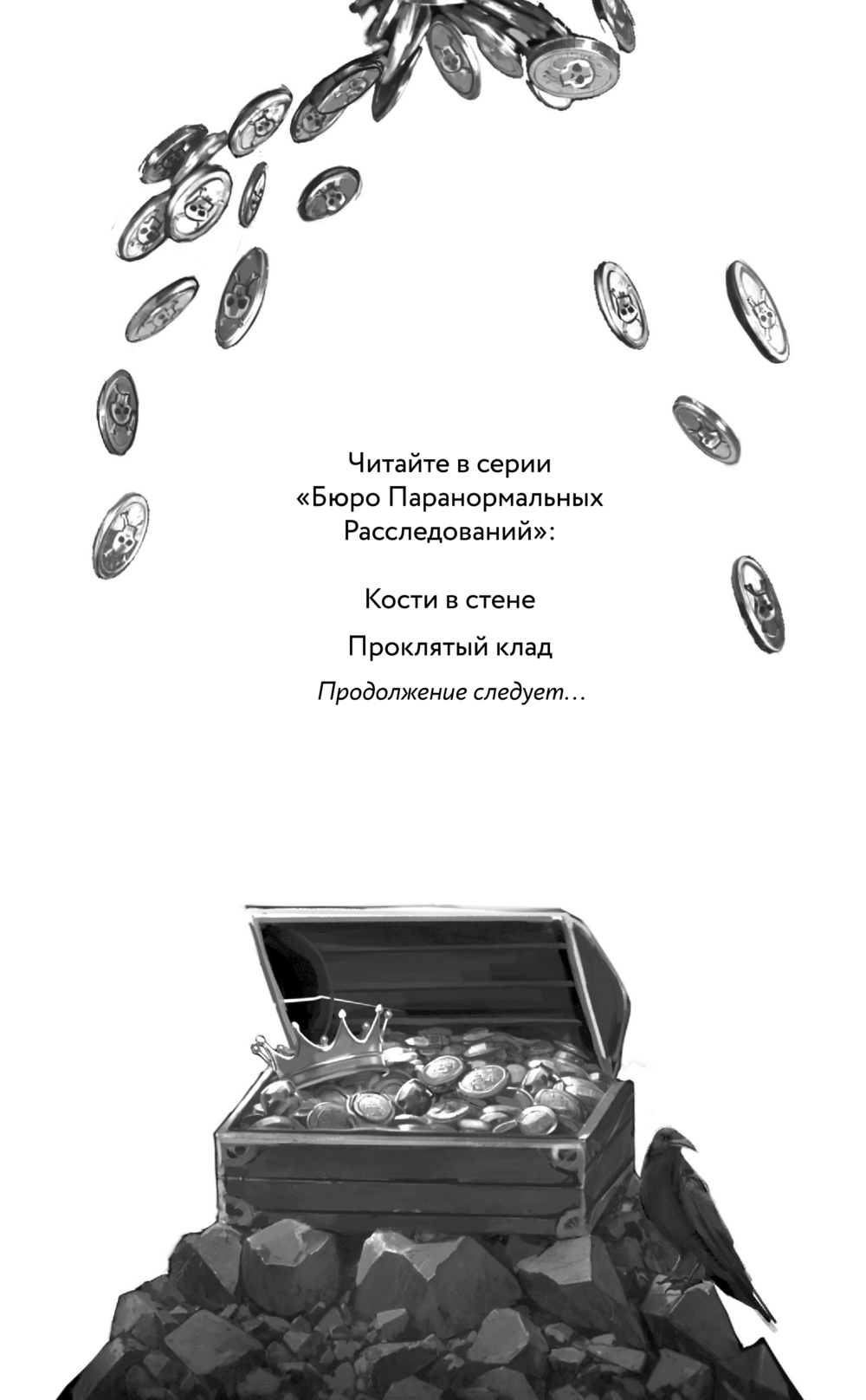 Читайте в серии «Бюро Паранормальных Расследований»:

Кости в стене

Проклятый клад

Продолжение следует…